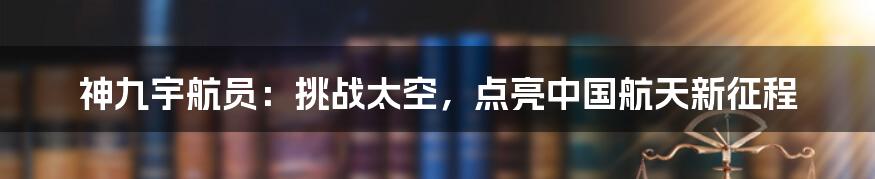 神九宇航员：挑战太空，点亮中国航天新征程